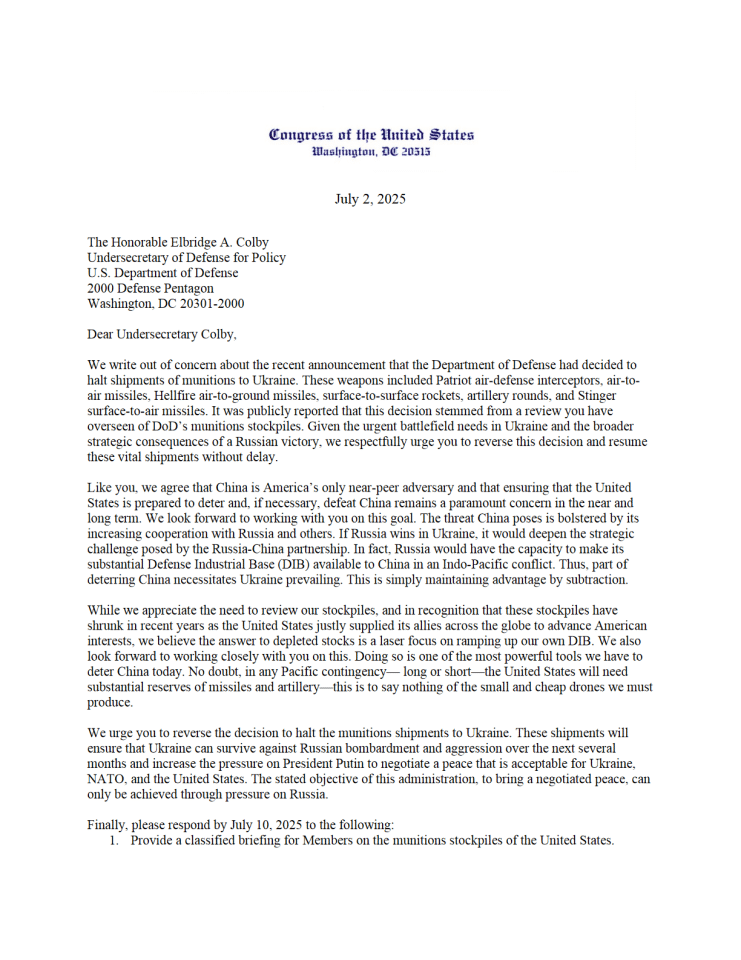 Congress of the United States
Washington, DC 20515

July 2, 2025

The Honorable Elbridge A. Colby
Undersecretary of Defense for Policy
U.S. Department of Defense
2000 Defense Pentagon
Washington, DC 20301-2000

Dear Undersecretary Colby,

We write out of concern about the recent announcement that the Department of Defense had decided to halt shipments of munitions to Ukraine. These weapons included Patriot air-defense interceptors, air-to-air missiles, Hellfire air-to-ground missiles, surface-to-surface rockets, artillery rounds, and Stinger surface-to-air missiles. It was publicly reported that this decision stemmed from a review you have overseen of DoD's munitions stockpiles. Given the urgent battlefield needs in Ukraine and the broader strategic consequences of a Russian victory, we respectfully urge you to reverse this decision and resume these vital shipments without delay.

Like you, we agree that China is America's only near-peer adversary and that ensuring that the United States is prepared to deter and, if necessary, defeat China remains a paramount concern in the near and long term. We look forward to working with you on this goal. The threat China poses is bolstered by its increasing cooperation with Russia and others. If Russia wins in Ukraine, it would deepen the strategic challenge posed by the Russia-China partnership. In fact, Russia would have the capacity to make its substantial Defense Industrial Base (DIB) available to China in an Indo-Pacific conflict. Thus, part of deterring China necessitates Ukraine prevailing. This is simply maintaining advantage by subtraction.

While we appreciate the need to review our stockpiles, and in recognition that these stockpiles have shrunk in recent years as the United States justly supplied its allies across the globe to advance American interests, we believe the answer to depleted stocks is a laser focus on ramping up our own DIB. We also look forward to working closely with you on this. Doing so is one of the most powerful tools we have to deter China today. No doubt, in any Pacific contingency— long or short—the United States will need substantial reserves of missiles and artillery—this is to say nothing of the small and cheap drones we must produce.

We urge you to reverse the decision to halt the munitions shipments to Ukraine. These shipments will ensure that Ukraine can survive against Russian bombardment and aggression over the next several months and increase the pressure on President Putin to negotiate a peace that is acceptable for Ukraine, NATO, and the United States. The stated objective of this administration, to bring a negotiated peace, can only be achieved through pressure on Russia.

Finally, please respond by July 10, 2025 to the following:
1. Provide a classified briefing for Members on the munitions stockpiles of the United States.